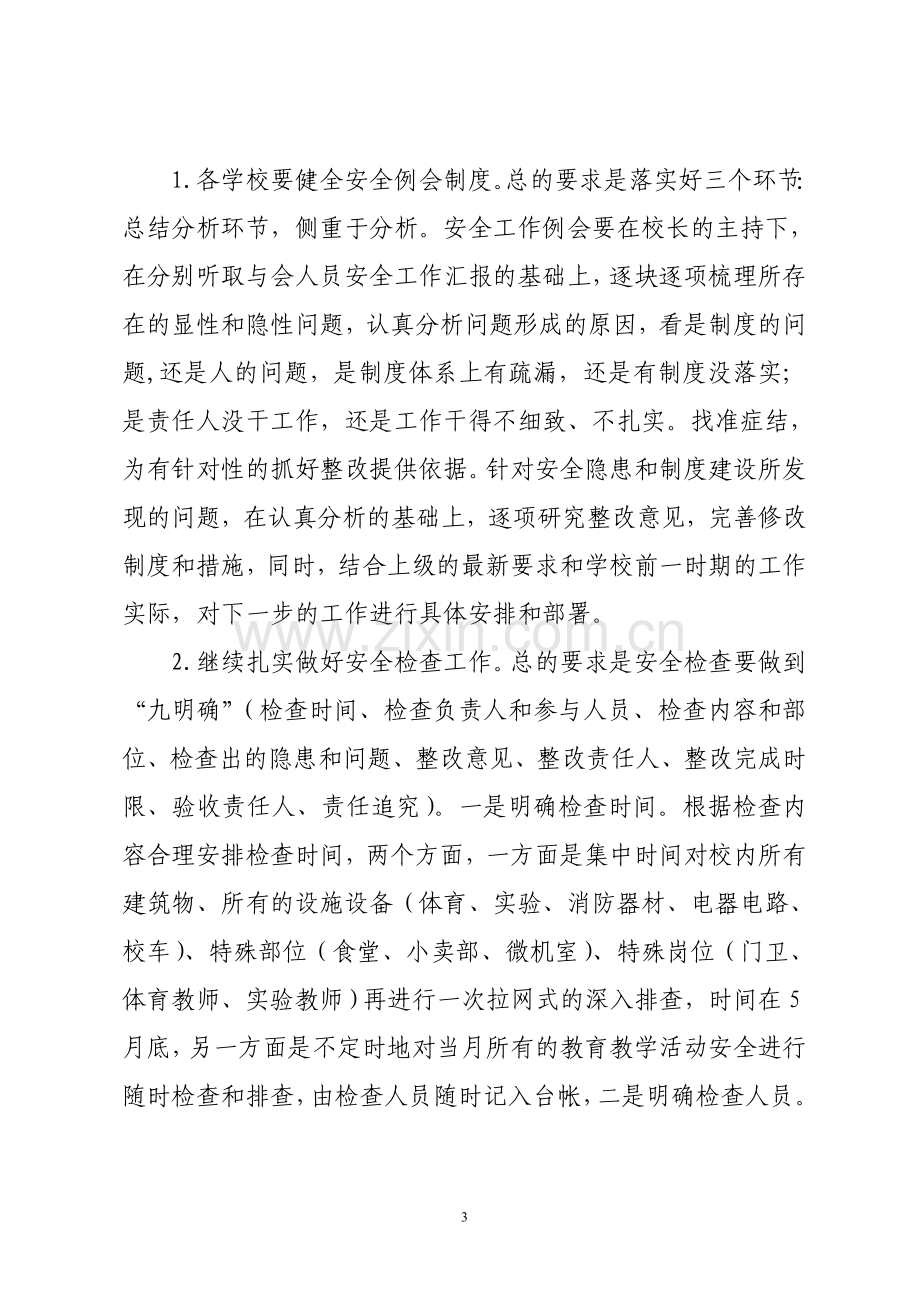 1.各学校要健全安全例会制度。总的要求是落实好三个环节:总结分析环节，侧重于分析。安全工作例会要在校长的主持下，在分别听取与会人员安全工作汇报的基础上，逐块逐项梳理所存在的显性和隐性问题，认真分析问题形成的原因，看是制度的问题,还是人的问题，是制度体系上有疏漏，还是有制度没落实;是责任人没干工作，还是工作干得不细致、不扎实。找准症结，为有针对性的抓好整改提供依据。针对安全隐患和制度建设所发现的问题，在认真分析的基础上，逐项研究整改意见，完善修改制度和措施，同时，结合上级的最新要求和学校前一时期的工作实际，对下一步的工作进行具体安排和部署。

2.继续扎实做好安全检查工作。总的要求是安全检查要做到“九明确”(检查时间、检查负责人和参与人员、检查内容和部位、检查出的隐患和问题、整改意见、整改责任人、整改完成时限、验收责任人、责任追究)。一是明确检查时间。根据检查内容合理安排检查时间，两个方面，一方面是集中时间对校内所有建筑物、所有的设施设备(体育、实验、消防器材、电器电路、校车)、特殊部位(食堂、小卖部、微机室)、特殊岗位(门卫、体育教师、实验教师)再进行一次拉网式的深入排查，时间在5月底，另一方面是不定时地对当月所有的教育教学活动安全进行随时检查和排查，由检查人员随时记入台帐，二是明确检查人员。

3

www.zixin.com.cn